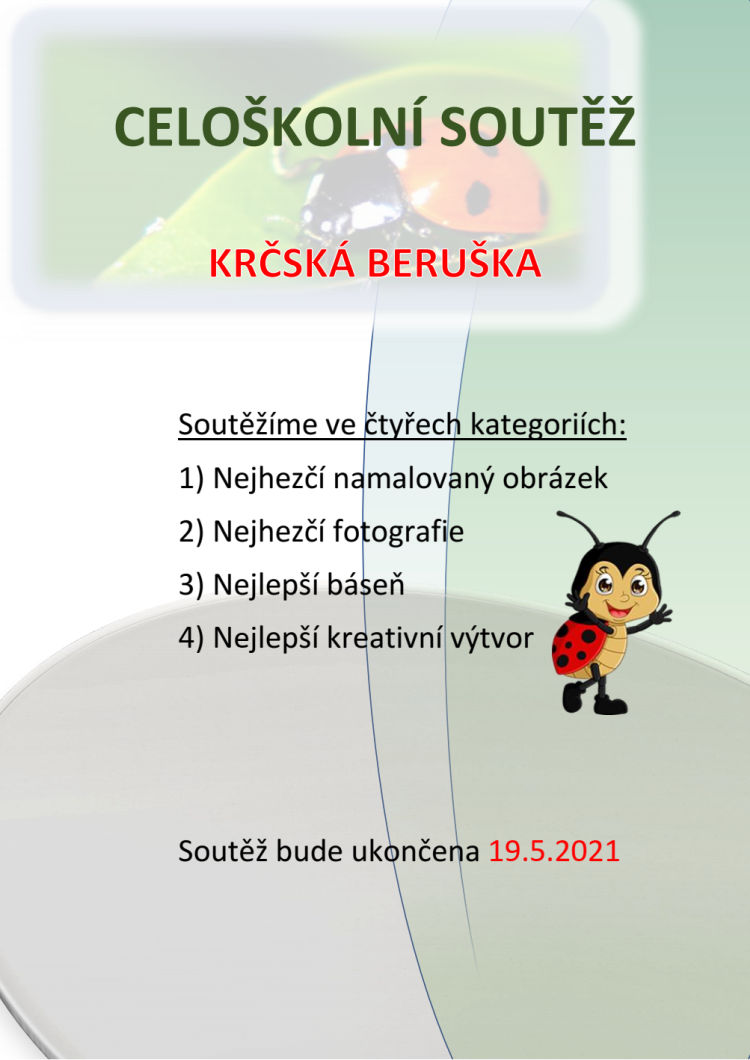 CELOŠKOLNÍ SOUTĚŽ

KRČSKÁ BERUŠKA

Soutěžíme ve čtyřech kategoriích:

1) Nejhezčí namalovaný obrázek

2) Nejhezčí fotografie

3) Nejlepší báseň

4) Nejlepší kreativní výtvor

Soutěž bude ukončena 19.5.2021